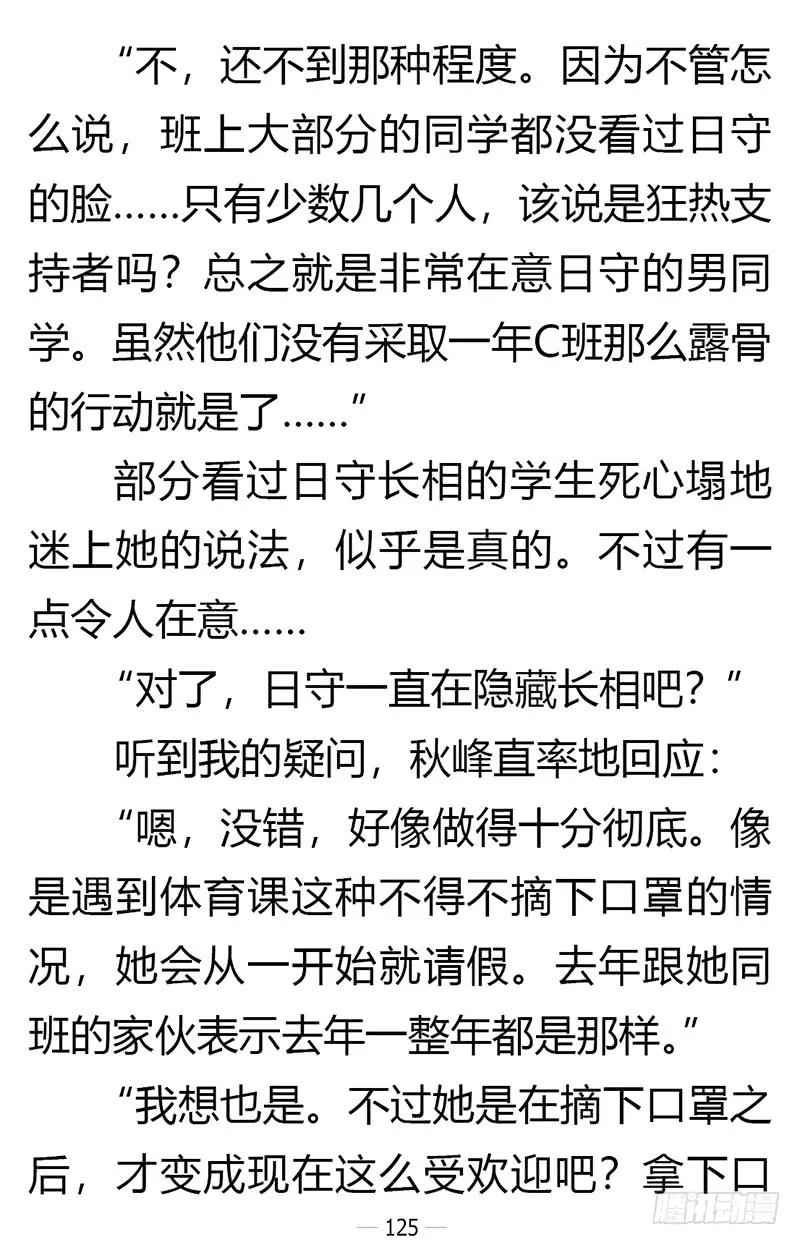 “不，还不到那种程度。因为不管怎么说，班上大部分的同学都没看过日守的脸……只有少数几个人，该说是狂热支持者吗？总之就是非常在意日守的男同学。虽然他们没有采取一年C班那么露骨的行动就是了……”

部分看过日守长相的学生死心塌地迷上她的说法，似乎是真的。不过有一点令人在意……

“对了，日守一直在隐藏长相吧？”

听到我的疑问，秋峰直率地回应：

“嗯，没错，好像做得十分彻底。像是遇到体育课这种不得不摘下口罩的情况，她会从一开始就请假。去年跟她同班的家伙表示去年一整年都是那样。”

“我想也是。不过她是在摘下口罩之后，才变成现在这么受欢迎吧？拿下口

— 125 —

腾讯动漫